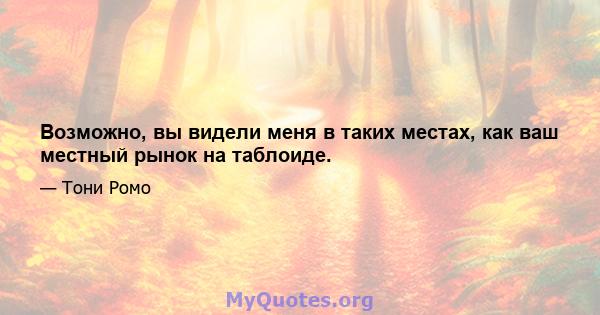 Возможно, вы видели меня в таких местах, как ваш местный рынок на таблоиде.

— Тони Ромо

MyQuotes.org